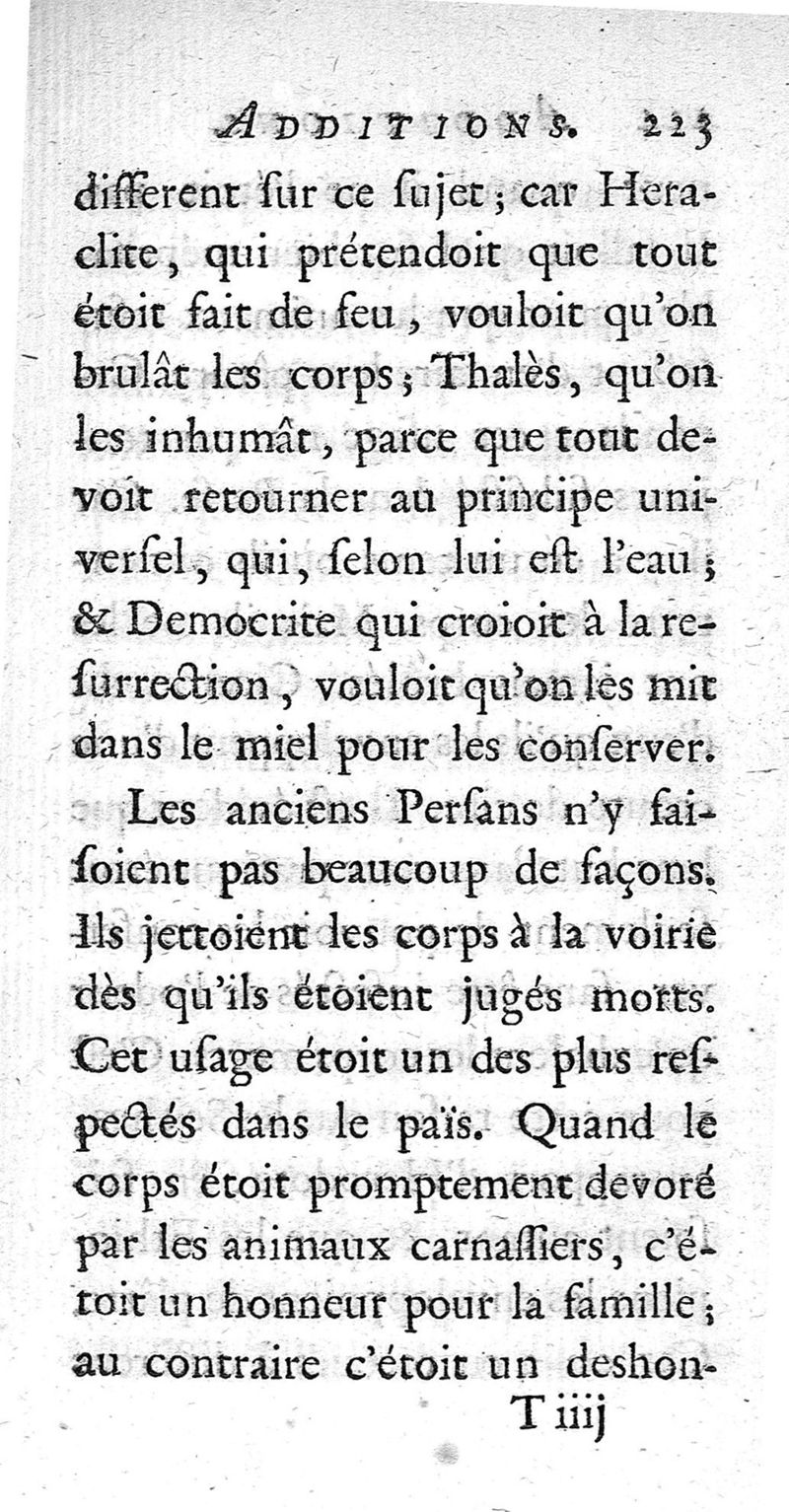 ADDITIONS. 223

different ſur ce ſujet ; car Heraclite, qui prétendoit que tout étoit fait de feu, vouloit qu'on brulât les corps ; Thalès, qu'on les inhumât, parce que tout devoit retourner au principe univerſel, qui, ſelon lui eſt l'eau ; & Democrite qui croioit à la reſurrection, vouloit qu'on les mit dans le miel pour les conſerver.

Les anciens Perſans n'y faiſoient pas beaucoup de façons. Ils jettoient les corps à la voirie dès qu'ils étoient jugés morts. Cet uſage étoit un des plus reſpectés dans le païs. Quand le corps étoit promptement devoré par les animaux carnaſſiers, c'étoit un honneur pour la famille ; au contraire c'étoit un deshon-

T iiij